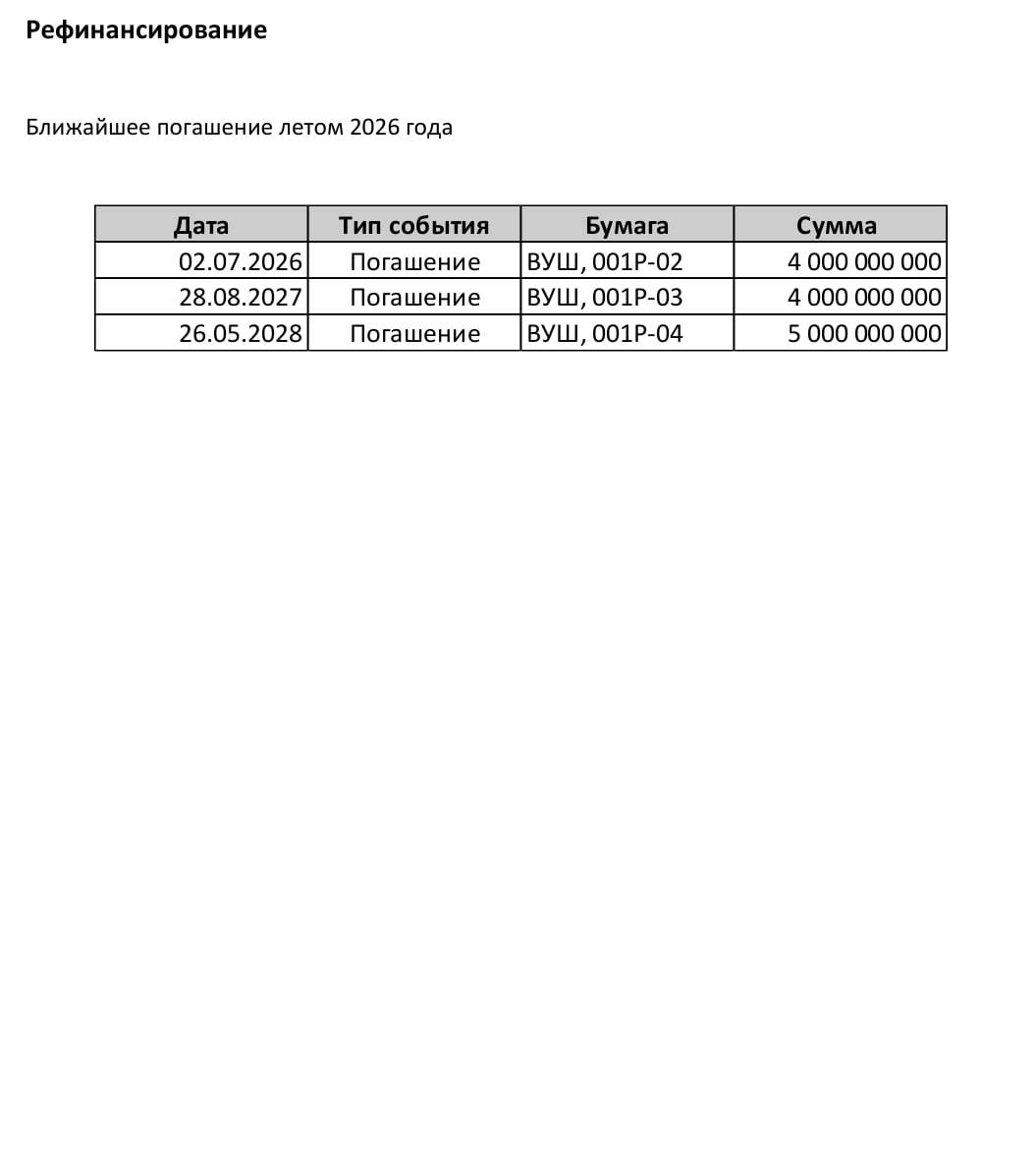 Рефинансирование

Ближайшее погашение летом 2026 года

| Дата | Тип события | Бумага | Сумма |
|---|---|---|---|
| 02.07.2026 | Погашение | ВУШ, 001Р-02 | 4 000 000 000 |
| 28.08.2027 | Погашение | ВУШ, 001Р-03 | 4 000 000 000 |
| 26.05.2028 | Погашение | ВУШ, 001Р-04 | 5 000 000 000 |